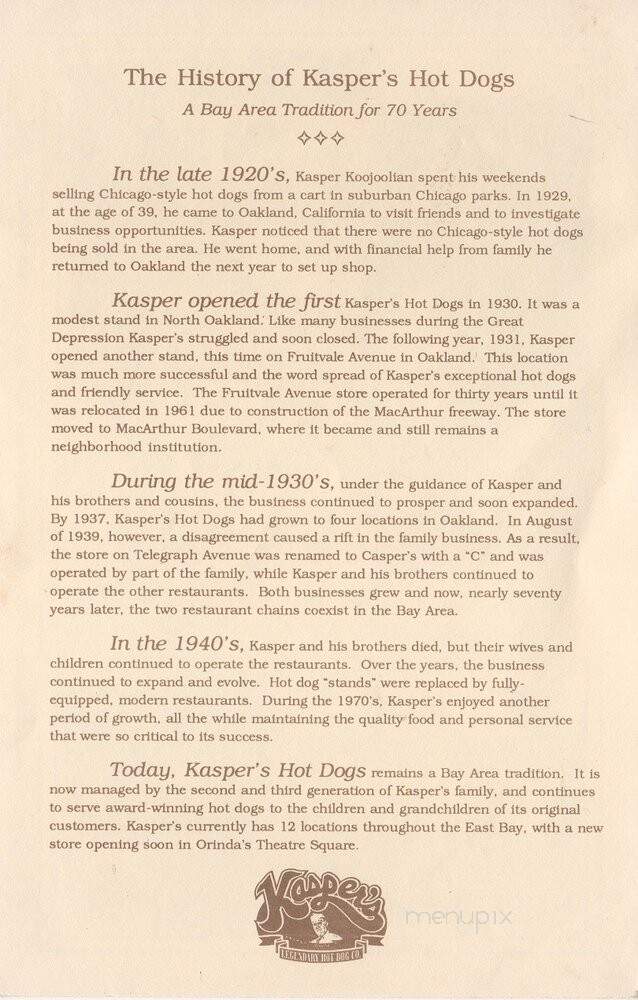 The History of Kasper's Hot Dogs

A Bay Area Tradition for 70 Years

✧✧✧

In the late 1920's, Kasper Koojoolian spent his weekends selling Chicago-style hot dogs from a cart in suburban Chicago parks. In 1929, at the age of 39, he came to Oakland, California to visit friends and to investigate business opportunities. Kasper noticed that there were no Chicago-style hot dogs being sold in the area. He went home, and with financial help from family he returned to Oakland the next year to set up shop.

Kasper opened the first Kasper's Hot Dogs in 1930. It was a modest stand in North Oakland. Like many businesses during the Great Depression Kasper's struggled and soon closed. The following year, 1931, Kasper opened another stand, this time on Fruitvale Avenue in Oakland. This location was much more successful and the word spread of Kasper's exceptional hot dogs and friendly service. The Fruitvale Avenue store operated for thirty years until it was relocated in 1961 due to construction of the MacArthur freeway. The store moved to MacArthur Boulevard, where it became and still remains a neighborhood institution.

During the mid-1930's, under the guidance of Kasper and his brothers and cousins, the business continued to prosper and soon expanded. By 1937, Kasper's Hot Dogs had grown to four locations in Oakland. In August of 1939, however, a disagreement caused a rift in the family business. As a result, the store on Telegraph Avenue was renamed to Casper's with a "C" and was operated by part of the family, while Kasper and his brothers continued to operate the other restaurants. Both businesses grew and now, nearly seventy years later, the two restaurant chains coexist in the Bay Area.

In the 1940's, Kasper and his brothers died, but their wives and children continued to operate the restaurants. Over the years, the business continued to expand and evolve. Hot dog "stands" were replaced by fully-equipped, modern restaurants. During the 1970's, Kasper's enjoyed another period of growth, all the while maintaining the quality food and personal service that were so critical to its success.

Today, Kasper's Hot Dogs remains a Bay Area tradition. It is now managed by the second and third generation of Kasper's family, and continues to serve award-winning hot dogs to the children and grandchildren of its original customers. Kasper's currently has 12 locations throughout the East Bay, with a new store opening soon in Orinda's Theatre Square.

Kasper's
LEGENDARY HOT DOG CO.

menupix